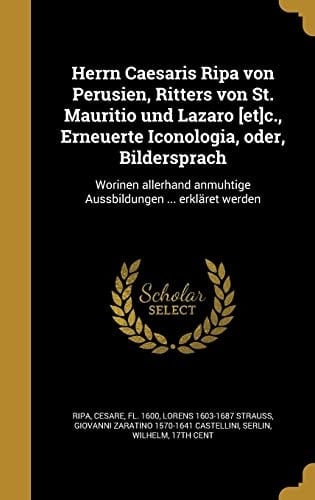 Herrn Caesaris Ripa von Perusien, Ritters von St. Mauritio und Lazaro [et]c., Erneuerte Iconologia, oder, Bildersprach

Worinen allerhand anmuhtige Aussbildungen ... erkläret werden

Scholar SELECT

RIPA, CESARE, FL. 1600, LORENS 1603-1687 STRAUSS, GIOVANNI ZARATINO 1570-1641 CASTELLINI, SERLIN, WILHELM, 17TH CENT